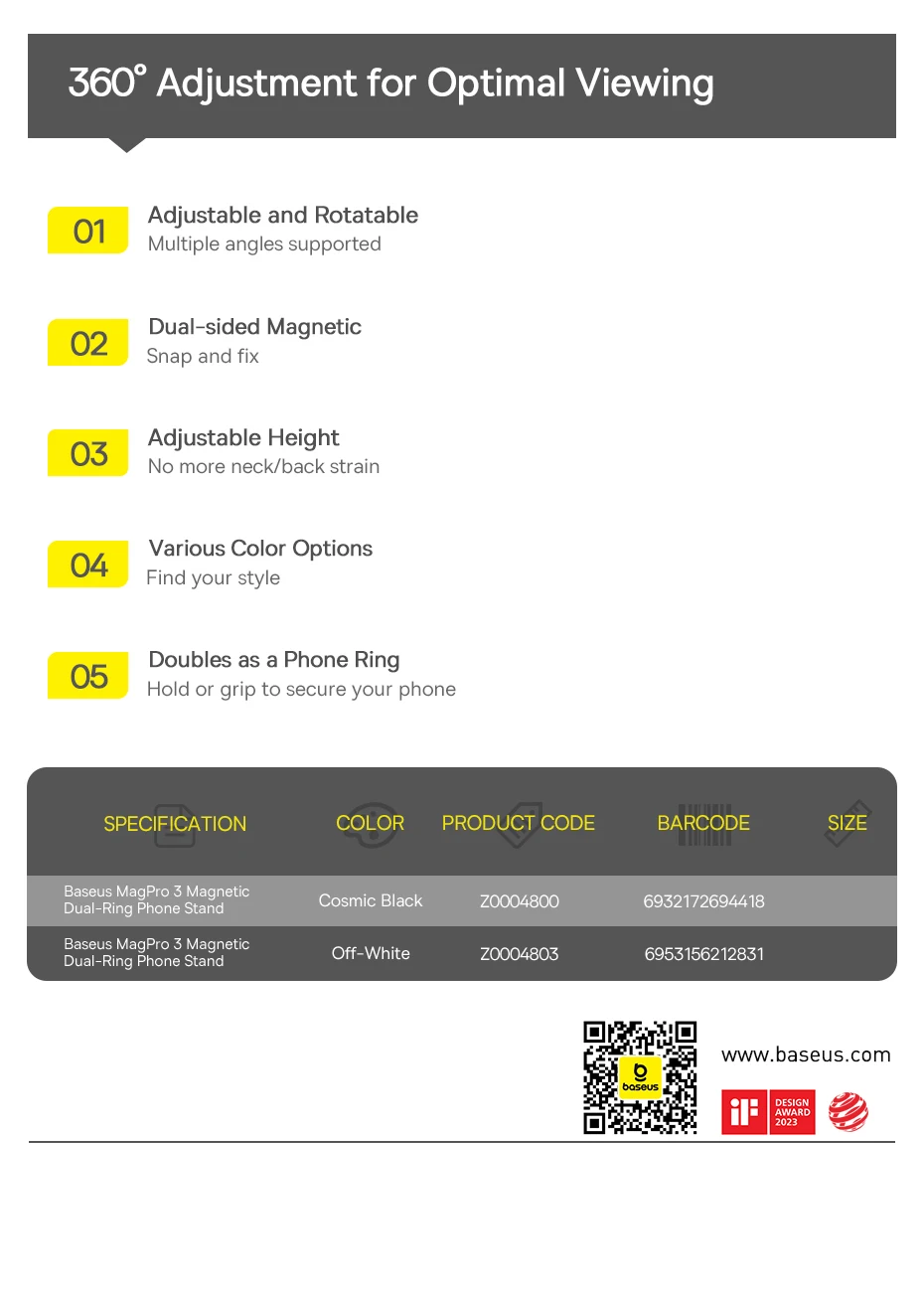 360° Adjustment for Optimal Viewing

01 Adjustable and Rotatable
Multiple angles supported

02 Dual-sided Magnetic
Snap and fix

03 Adjustable Height
No more neck/back strain

04 Various Color Options
Find your style

05 Doubles as a Phone Ring
Hold or grip to secure your phone

| SPECIFICATION | COLOR | PRODUCT CODE | BARCODE | SIZE |
|---|---|---|---|---|
| Baseus MagPro 3 Magnetic Dual-Ring Phone Stand | Cosmic Black | Z0004800 | 6932172694418 | |
| Baseus MagPro 3 Magnetic Dual-Ring Phone Stand | Off-White | Z0004803 | 6953156212831 | |

baseus

www.baseus.com

iF DESIGN AWARD 2023